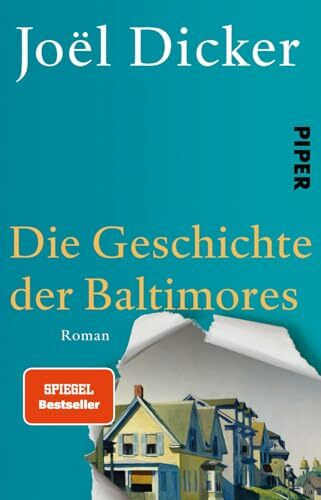 Joël Dicker

PIPER

Die Geschichte der Baltimores

Roman

SPIEGEL Bestseller